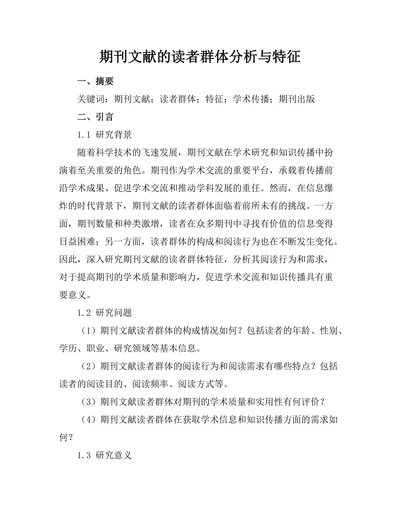 期刊文献的读者群体分析与特征

一、摘要

关键词：期刊文献；读者群体；特征；学术传播；期刊出版

二、引言

1.1 研究背景

随着科学技术的飞速发展，期刊文献在学术研究和知识传播中扮演着至关重要的角色。期刊作为学术交流的重要平台，承载着传播前沿学术成果、促进学术交流和推动学科发展的重任。然而，在信息爆炸的时代背景下，期刊文献的读者群体面临着前所未有的挑战。一方面，期刊数量和种类激增，读者在众多期刊中寻找有价值的信息变得日益困难；另一方面，读者群体的构成和阅读行为也在不断发生变化。因此，深入研究期刊文献的读者群体特征，分析其阅读行为和需求，对于提高期刊的学术质量和影响力，促进学术交流和知识传播具有重要意义。

1.2 研究问题

（1）期刊文献读者群体的构成情况如何？包括读者的年龄、性别、学历、职业、研究领域等基本信息。

（2）期刊文献读者群体的阅读行为和阅读需求有哪些特点？包括读者的阅读目的、阅读频率、阅读方式等。

（3）期刊文献读者群体对期刊的学术质量和实用性有何评价？

（4）期刊文献读者群体在获取学术信息和知识传播方面的需求如何？

1.3 研究意义